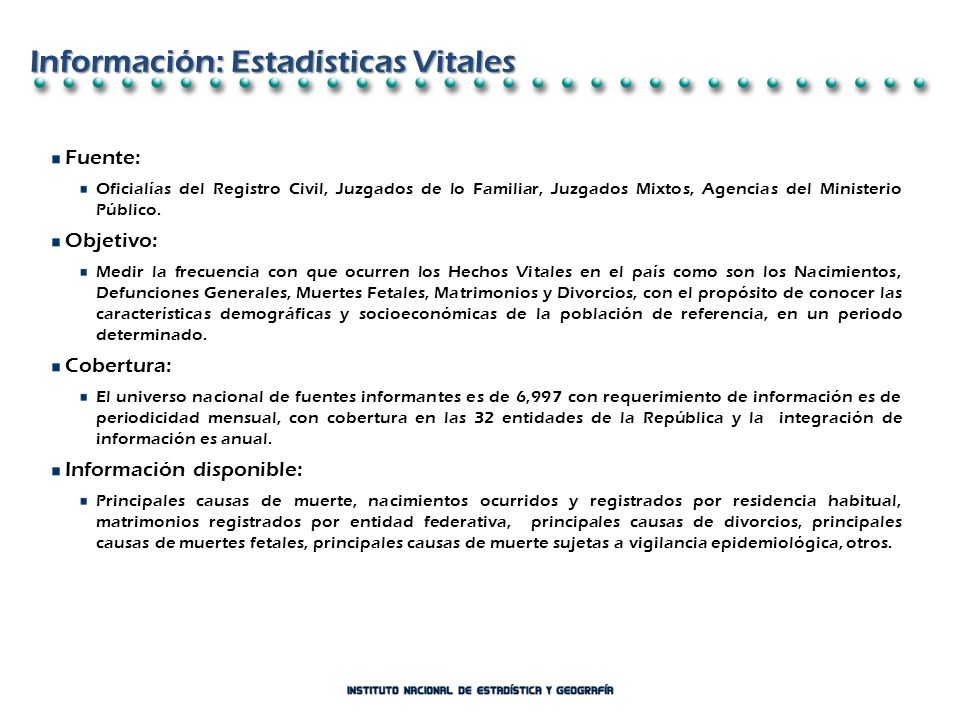 Información: Estadísticas Vitales

Fuente:

Oficialías del Registro Civil, Juzgados de lo Familiar, Juzgados Mixtos, Agencias del Ministerio Público.

Objetivo:

Medir la frecuencia con que ocurren los Hechos Vitales en el país como son los Nacimientos, Defunciones Generales, Muertes Fetales, Matrimonios y Divorcios, con el propósito de conocer las características demográficas y socioeconómicas de la población de referencia, en un periodo determinado.

Cobertura:

El universo nacional de fuentes informantes es de 6,997 con requerimiento de información es de periodicidad mensual, con cobertura en las 32 entidades de la República y la integración de información es anual.

Información disponible:

Principales causas de muerte, nacimientos ocurridos y registrados por residencia habitual, matrimonios registrados por entidad federativa, principales causas de divorcios, principales causas de muertes fetales, principales causas de muerte sujetas a vigilancia epidemiológica, otros.

INSTITUTO NACIONAL DE ESTADÍSTICA Y GEOGRAFÍA